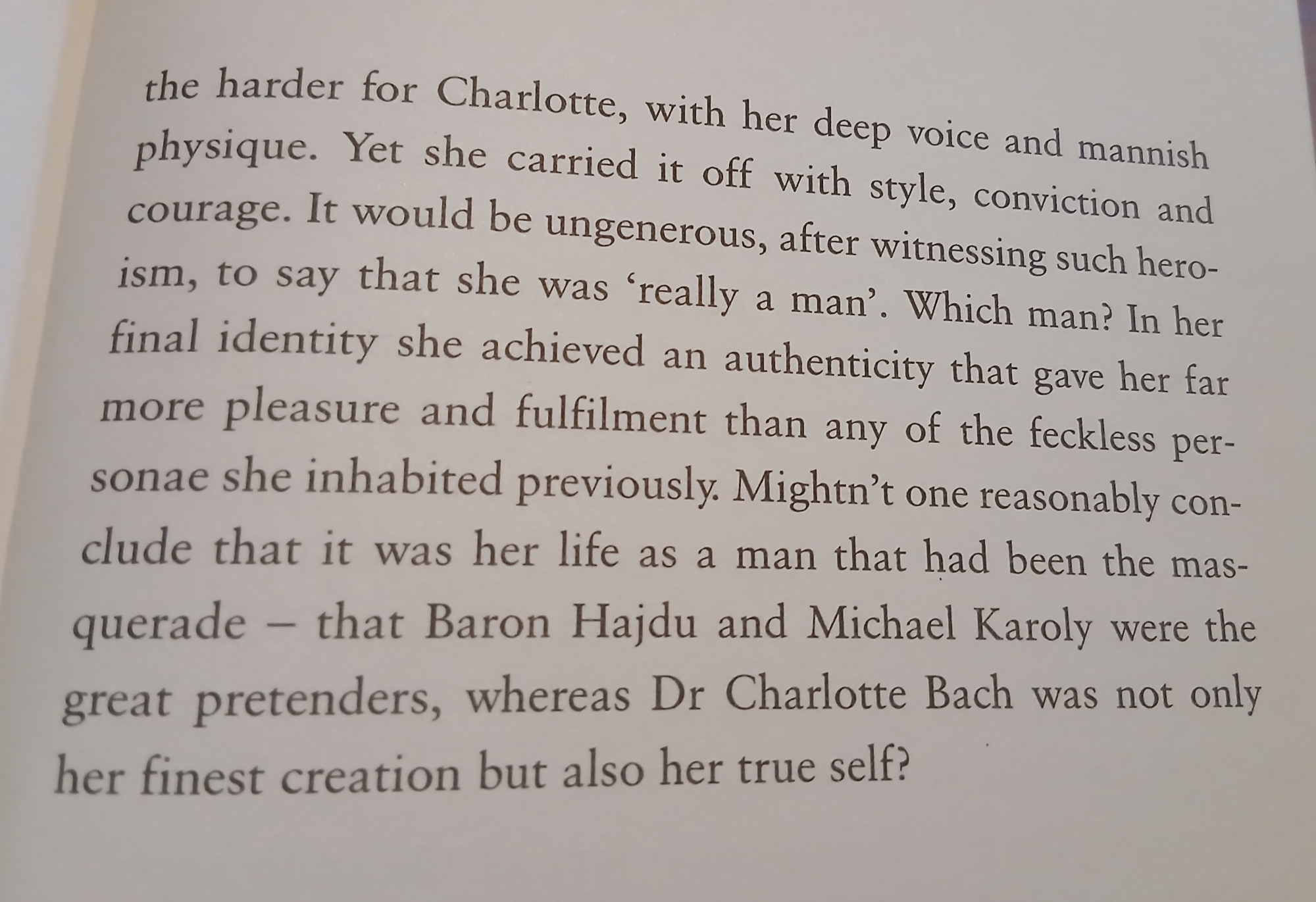 the harder for Charlotte, with her deep voice and mannish physique. Yet she carried it off with style, conviction and courage. It would be ungenerous, after witnessing such heroism, to say that she was 'really a man'. Which man? In her final identity she achieved an authenticity that gave her far more pleasure and fulfilment than any of the feckless personae she inhabited previously. Mightn't one reasonably conclude that it was her life as a man that had been the masquerade – that Baron Hajdu and Michael Karoly were the great pretenders, whereas Dr Charlotte Bach was not only her finest creation but also her true self?